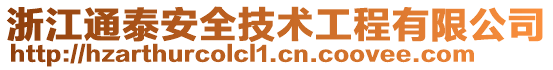 浙江通泰安全技术工程有限公司
http://hzarthurcolcl1.cn.coovee.com